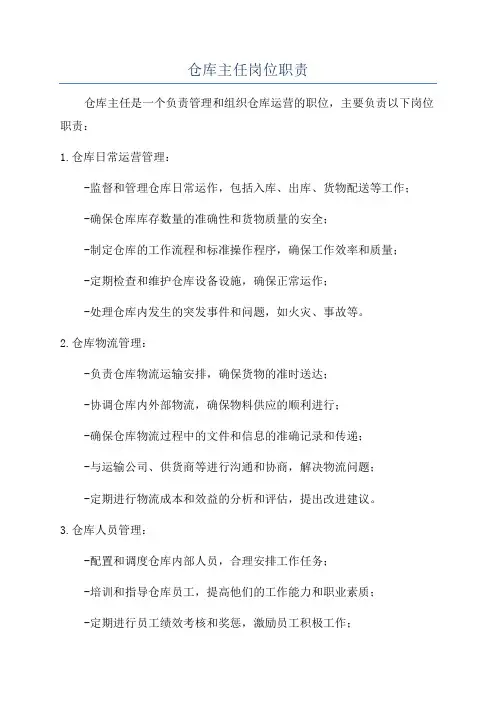 仓库主任岗位职责

仓库主任是一个负责管理和组织仓库运营的职位，主要负责以下岗位职责：

1.仓库日常运营管理：

-监督和管理仓库日常运作，包括入库、出库、货物配送等工作；

-确保仓库库存数量的准确性和货物质量的安全；

-制定仓库的工作流程和标准操作程序，确保工作效率和质量；

-定期检查和维护仓库设备设施，确保正常运作；

-处理仓库内发生的突发事件和问题，如火灾、事故等。

2.仓库物流管理：

-负责仓库物流运输安排，确保货物的准时送达；

-协调仓库内外部物流，确保物料供应的顺利进行；

-确保仓库物流过程中的文件和信息的准确记录和传递；

-与运输公司、供货商等进行沟通和协商，解决物流问题；

-定期进行物流成本和效益的分析和评估，提出改进建议。

3.仓库人员管理：

-配置和调度仓库内部人员，合理安排工作任务；

-培训和指导仓库员工，提高他们的工作能力和职业素质；

-定期进行员工绩效考核和奖惩，激励员工积极工作；